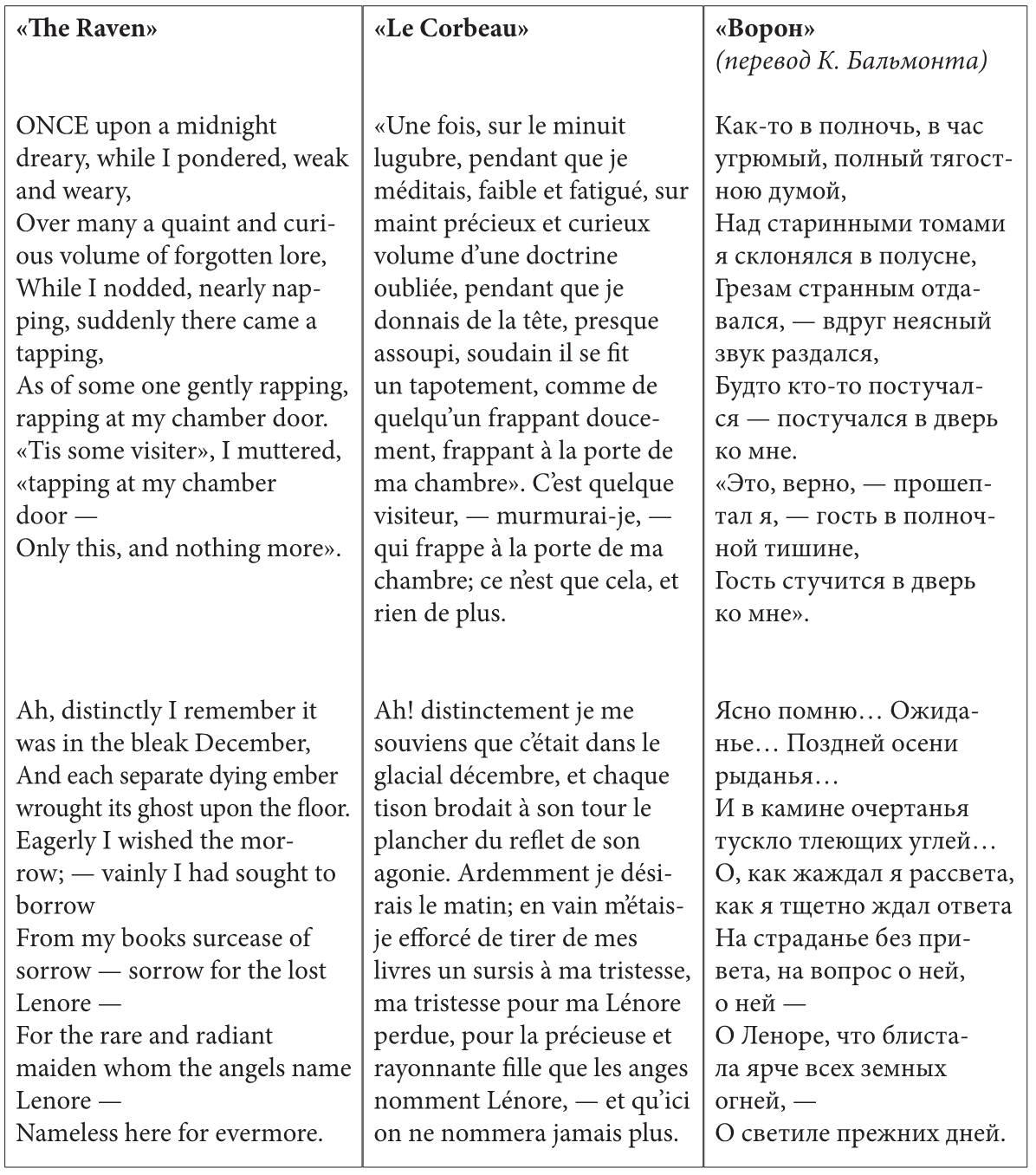 | «The Raven» | «Le Corbeau» | «Ворон» (перевод К. Бальмонта) |
|---|---|---|
| ONCE upon a midnight dreary, while I pondered, weak and weary, Over many a quaint and curious volume of forgotten lore, While I nodded, nearly napping, suddenly there came a tapping, As of some one gently rapping, rapping at my chamber door. «Tis some visiter», I muttered, «tapping at my chamber door — Only this, and nothing more». | «Une fois, sur le minuit lugubre, pendant que je méditais, faible et fatigué, sur maint précieux et curieux volume d'une doctrine oubliée, pendant que je donnais de la tête, presque assoupi, soudain il se fit un tapotement, comme de quelqu'un frappant doucement, frappant à la porte de ma chambre». C'est quelque visiteur, — murmurai-je, — qui frappe à la porte de ma chambre; ce n'est que cela, et rien de plus. | Как-то в полночь, в час угрюмый, полный тягостною думой, Над старинными томами я склонялся в полусне, Грезам странным отдавался, — вдруг неясный звук раздался, Будто кто-то постучался — постучался в дверь ко мне. «Это, верно, — прошептал я, — гость в полночной тишине, Гость стучится в дверь ко мне». |
| Ah, distinctly I remember it was in the bleak December, And each separate dying ember wrought its ghost upon the floor. Eagerly I wished the morrow; — vainly I had sought to borrow From my books surcease of sorrow — sorrow for the lost Lenore — For the rare and radiant maiden whom the angels name Lenore — Nameless here for evermore. | Ah! distinctement je me souviens que c'était dans le glacial décembre, et chaque tison brodait à son tour le plancher du reflet de son agonie. Ardemment je désirais le matin; en vain m'étais-je efforcé de tirer de mes livres un sursis à ma tristesse, ma tristesse pour ma Lénore perdue, pour la précieuse et rayonnante fille que les anges nomment Lénore, — et qu'ici on ne nommera jamais plus. | Ясно помню… Ожиданье… Поздней осени рыданья… И в камине очертанья тускло тлеющих углей… О, как жаждал я рассвета, как я тщетно ждал ответа На страданье без привета, на вопрос о ней, о ней — О Леноре, что блистала ярче всех земных огней, — О светиле прежних дней. |